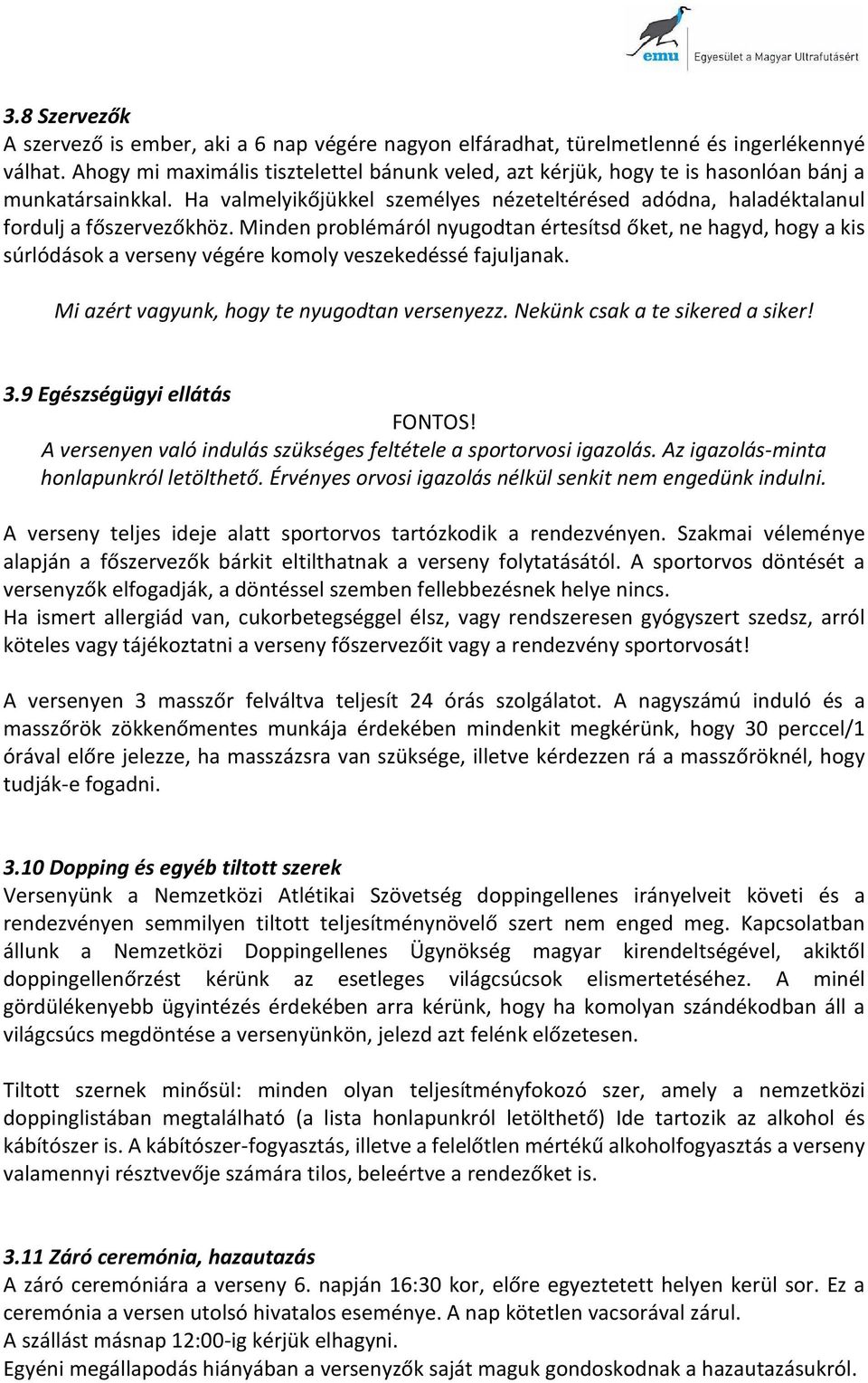 emu Egyesület a Magyar Ultrafutásért

3.8 Szervezők
A szervező is ember, aki a 6 nap végére nagyon elfáradhat, türelmetlenné és ingerlékennyé válhat. Ahogy mi maximális tisztelettel bánunk veled, azt kérjük, hogy te is hasonlóan bánj a munkatársainkkal. Ha valmelyikőjükkel személyes nézeteltérésed adódna, haladéktalanul fordulj a főszervezőkhöz. Minden problémáról nyugodtan értesítsd őket, ne hagyd, hogy a kis súrlódások a verseny végére komoly veszekedéssé fajuljanak.

Mi azért vagyunk, hogy te nyugodtan versenyezz. Nekünk csak a te sikered a siker!

3.9 Egészségügyi ellátás
FONTOS!
A versenyen való indulás szükséges feltétele a sportorvosi igazolás. Az igazolás-minta honlapunkról letölthető. Érvényes orvosi igazolás nélkül senkit nem engedünk indulni.

A verseny teljes ideje alatt sportorvos tartózkodik a rendezvényen. Szakmai véleménye alapján a főszervezők bárkit eltilthatnak a verseny folytatásától. A sportorvos döntését a versenyzők elfogadják, a döntéssel szemben fellebbezésnek helye nincs.
Ha ismert allergiád van, cukorbetegséggel élsz, vagy rendszeresen gyógyszert szedsz, arról köteles vagy tájékoztatni a verseny főszervezőit vagy a rendezvény sportorvosát!

A versenyen 3 masszőr felváltva teljesít 24 órás szolgálatot. A nagyszámú induló és a masszőrök zökkenőmentes munkája érdekében mindenkit megkérünk, hogy 30 perccel/1 órával előre jelezze, ha masszázsra van szüksége, illetve kérdezzen rá a masszőröknél, hogy tudják-e fogadni.

3.10 Dopping és egyéb tiltott szerek
Versenyünk a Nemzetközi Atlétikai Szövetség doppingellenes irányelveit követi és a rendezvényen semmilyen tiltott teljesítménynövelő szert nem enged meg. Kapcsolatban állunk a Nemzetközi Doppingellenes Ügynökség magyar kirendeltségével, akiktől doppingellenőrzést kérünk az esetleges világcsúcsok elismertetéséhez. A minél gördülékenyebb ügyintézés érdekében arra kérünk, hogy ha komolyan szándékodban áll a világcsúcs megdöntése a versenyünkön, jelezd azt felénk előzetesen.

Tiltott szernek minősül: minden olyan teljesítményfokozó szer, amely a nemzetközi doppinglistában megtalálható (a lista honlapunkról letölthető) Ide tartozik az alkohol és kábítószer is. A kábítószer-fogyasztás, illetve a felelőtlen mértékű alkoholfogyasztás a verseny valamennyi résztvevője számára tilos, beleértve a rendezőket is.

3.11 Záró ceremónia, hazautazás
A záró ceremóniára a verseny 6. napján 16:30 kor, előre egyeztetett helyen kerül sor. Ez a ceremónia a versen utolsó hivatalos eseménye. A nap kötetlen vacsorával zárul.
A szállást másnap 12:00-ig kérjük elhagyni.
Egyéni megállapodás hiányában a versenyzők saját maguk gondoskodnak a hazautazásukról.